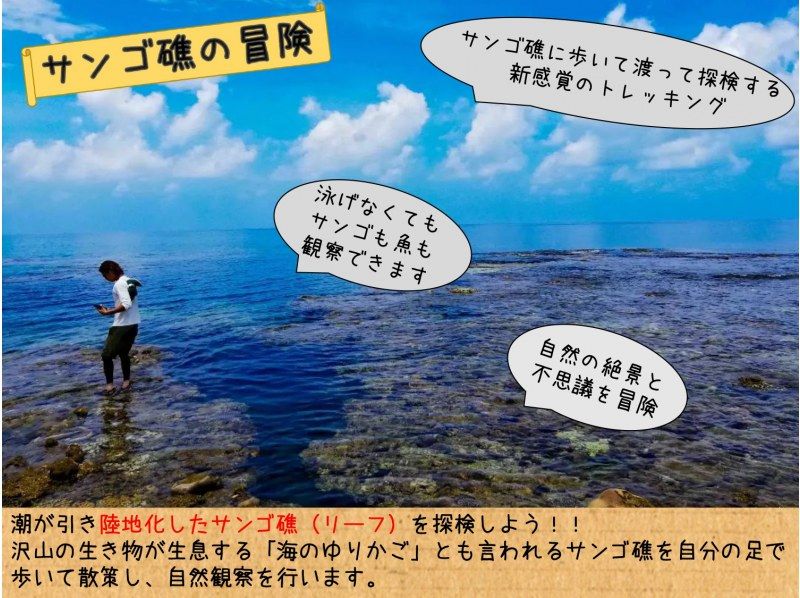 サンゴ礁の冒険

サンゴ礁に歩いて渡って探検する新感覚のトレッキング

泳げなくてもサンゴも魚も観察できます

自然の絶景と不思議を冒険

潮が引き陸地化したサンゴ礁（リーフ）を探検しよう！！
沢山の生き物が生息する「海のゆりかご」とも言われるサンゴ礁を自分の足で歩いて散策し、自然観察を行います。